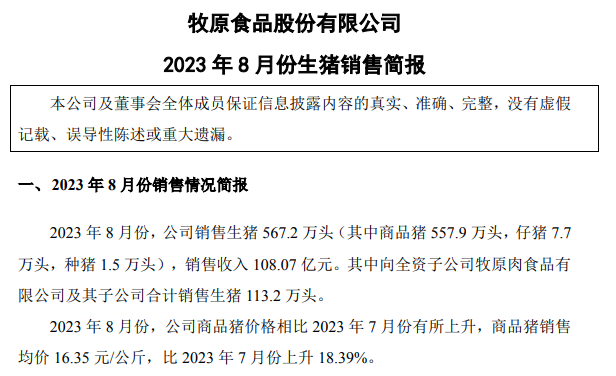 牧原食品股份有限公司

2023 年 8 月份生猪销售简报

本公司及董事会全体成员保证信息披露内容的真实、准确、完整，没有虚假记载、误导性陈述或重大遗漏。

一、2023 年 8 月份销售情况简报

2023 年 8 月份，公司销售生猪 567.2 万头（其中商品猪 557.9 万头，仔猪 7.7 万头，种猪 1.5 万头），销售收入 108.07 亿元。其中向全资子公司牧原肉食品有限公司及其子公司合计销售生猪 113.2 万头。

2023 年 8 月份，公司商品猪价格相比 2023 年 7 月份有所上升，商品猪销售均价 16.35 元/公斤，比 2023 年 7 月份上升 18.39%。